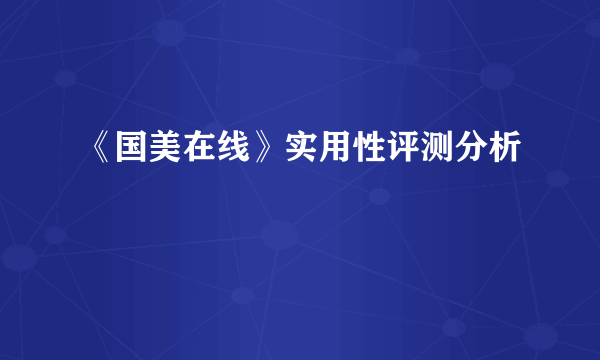 《国美在线》实用性评测分析